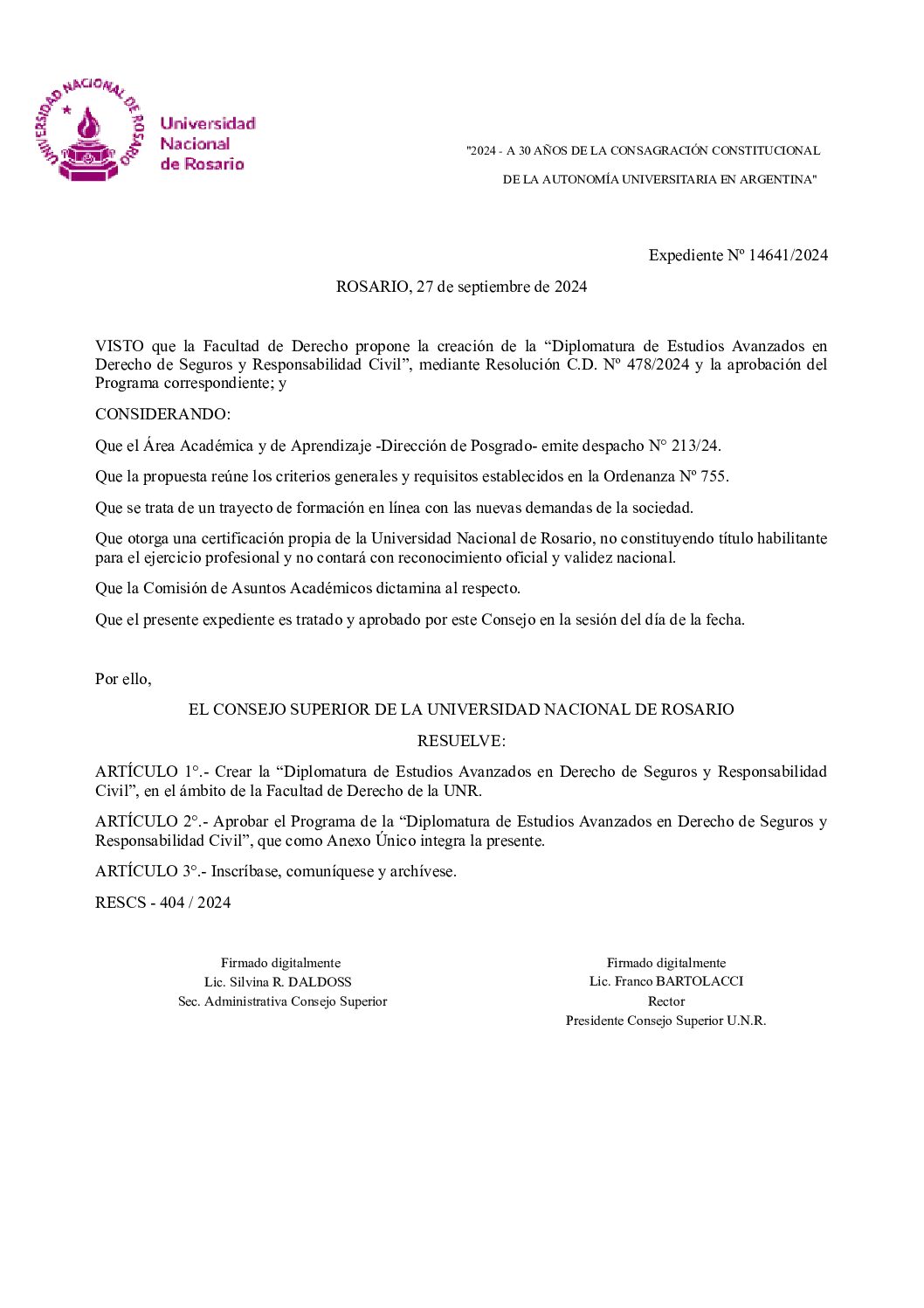 UNIVERSIDAD NACIONAL DE ROSARIO

Universidad Nacional de Rosario

"2024 - A 30 AÑOS DE LA CONSAGRACIÓN CONSTITUCIONAL DE LA AUTONOMÍA UNIVERSITARIA EN ARGENTINA"

Expediente Nº 14641/2024

ROSARIO, 27 de septiembre de 2024

VISTO que la Facultad de Derecho propone la creación de la “Diplomatura de Estudios Avanzados en Derecho de Seguros y Responsabilidad Civil”, mediante Resolución C.D. Nº 478/2024 y la aprobación del Programa correspondiente; y

CONSIDERANDO:

Que el Área Académica y de Aprendizaje -Dirección de Posgrado- emite despacho N° 213/24.

Que la propuesta reúne los criterios generales y requisitos establecidos en la Ordenanza Nº 755.

Que se trata de un trayecto de formación en línea con las nuevas demandas de la sociedad.

Que otorga una certificación propia de la Universidad Nacional de Rosario, no constituyendo título habilitante para el ejercicio profesional y no contará con reconocimiento oficial y validez nacional.

Que la Comisión de Asuntos Académicos dictamina al respecto.

Que el presente expediente es tratado y aprobado por este Consejo en la sesión del día de la fecha.

Por ello,

EL CONSEJO SUPERIOR DE LA UNIVERSIDAD NACIONAL DE ROSARIO

RESUELVE:

ARTÍCULO 1°.- Crear la “Diplomatura de Estudios Avanzados en Derecho de Seguros y Responsabilidad Civil”, en el ámbito de la Facultad de Derecho de la UNR.

ARTÍCULO 2°.- Aprobar el Programa de la “Diplomatura de Estudios Avanzados en Derecho de Seguros y Responsabilidad Civil”, que como Anexo Único integra la presente.

ARTÍCULO 3°.- Inscríbase, comuníquese y archívese.

RESCS - 404 / 2024

Firmado digitalmente
Lic. Silvina R. DALDOSS
Sec. Administrativa Consejo Superior

Firmado digitalmente
Lic. Franco BARTOLACCI
Rector
Presidente Consejo Superior U.N.R.